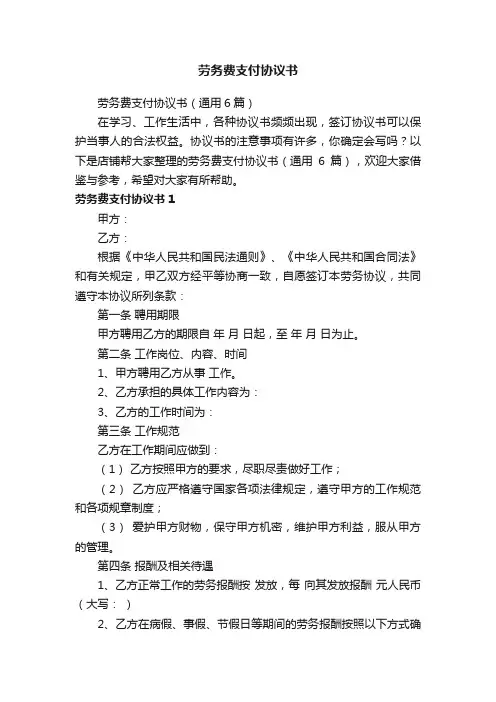 劳务费支付协议书

劳务费支付协议书（通用6篇）

在学习、工作生活中，各种协议书频频出现，签订协议书可以保护当事人的合法权益。协议书的注意事项有许多，你确定会写吗？以下是店铺帮大家整理的劳务费支付协议书（通用 6 篇），欢迎大家借鉴与参考，希望对大家有所帮助。

劳务费支付协议书 1

甲方：

乙方：

根据《中华人民共和国民法通则》、《中华人民共和国合同法》和有关规定，甲乙双方经平等协商一致，自愿签订本劳务协议，共同遵守本协议所列条款：

第一条 聘用期限

甲方聘用乙方的期限自 年 月 日起，至 年 月 日为止。

第二条 工作岗位、内容、时间

1、甲方聘用乙方从事 工作。

2、乙方承担的具体工作内容为：

3、乙方的工作时间为：

第三条 工作规范

乙方在工作期间应做到：

（1） 乙方按照甲方的要求，尽职尽责做好工作；

（2） 乙方应严格遵守国家各项法律规定，遵守甲方的工作规范和各项规章制度；

（3） 爱护甲方财物，保守甲方机密，维护甲方利益，服从甲方的管理。

第四条 报酬及相关待遇

1、乙方正常工作的劳务报酬按 发放，每 向其发放报酬 元人民币（大写： ）

2、乙方在病假、事假、节假日等期间的劳务报酬按照以下方式确